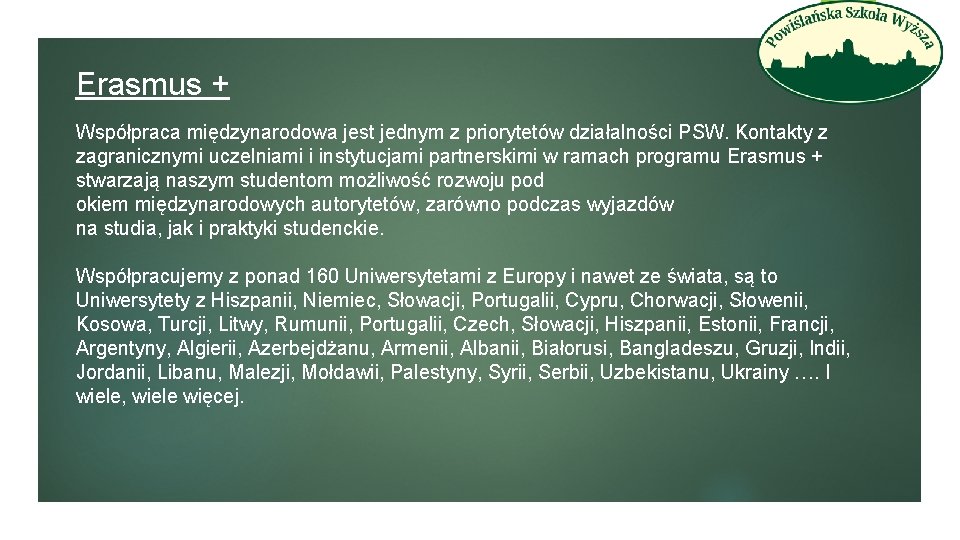 Powiślańska Szkoła Wyższa

Erasmus +

Współpraca międzynarodowa jest jednym z priorytetów działalności PSW. Kontakty z zagranicznymi uczelniami i instytucjami partnerskimi w ramach programu Erasmus + stwarzają naszym studentom możliwość rozwoju pod okiem międzynarodowych autorytetów, zarówno podczas wyjazdów na studia, jak i praktyki studenckie.

Współpracujemy z ponad 160 Uniwersytetami z Europy i nawet ze świata, są to Uniwersytety z Hiszpanii, Niemiec, Słowacji, Portugalii, Cypru, Chorwacji, Słowenii, Kosowa, Turcji, Litwy, Rumunii, Portugalii, Czech, Słowacji, Hiszpanii, Estonii, Francji, Argentyny, Algierii, Azerbejdżanu, Armenii, Albanii, Białorusi, Bangladeszu, Gruzji, Indii, Jordanii, Libanu, Malezji, Mołdawii, Palestyny, Syrii, Serbii, Uzbekistanu, Ukrainy …. I wiele, wiele więcej.